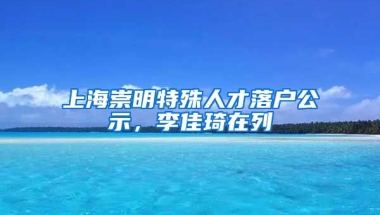 上海崇明特殊人才落户公示，李佳琦在列